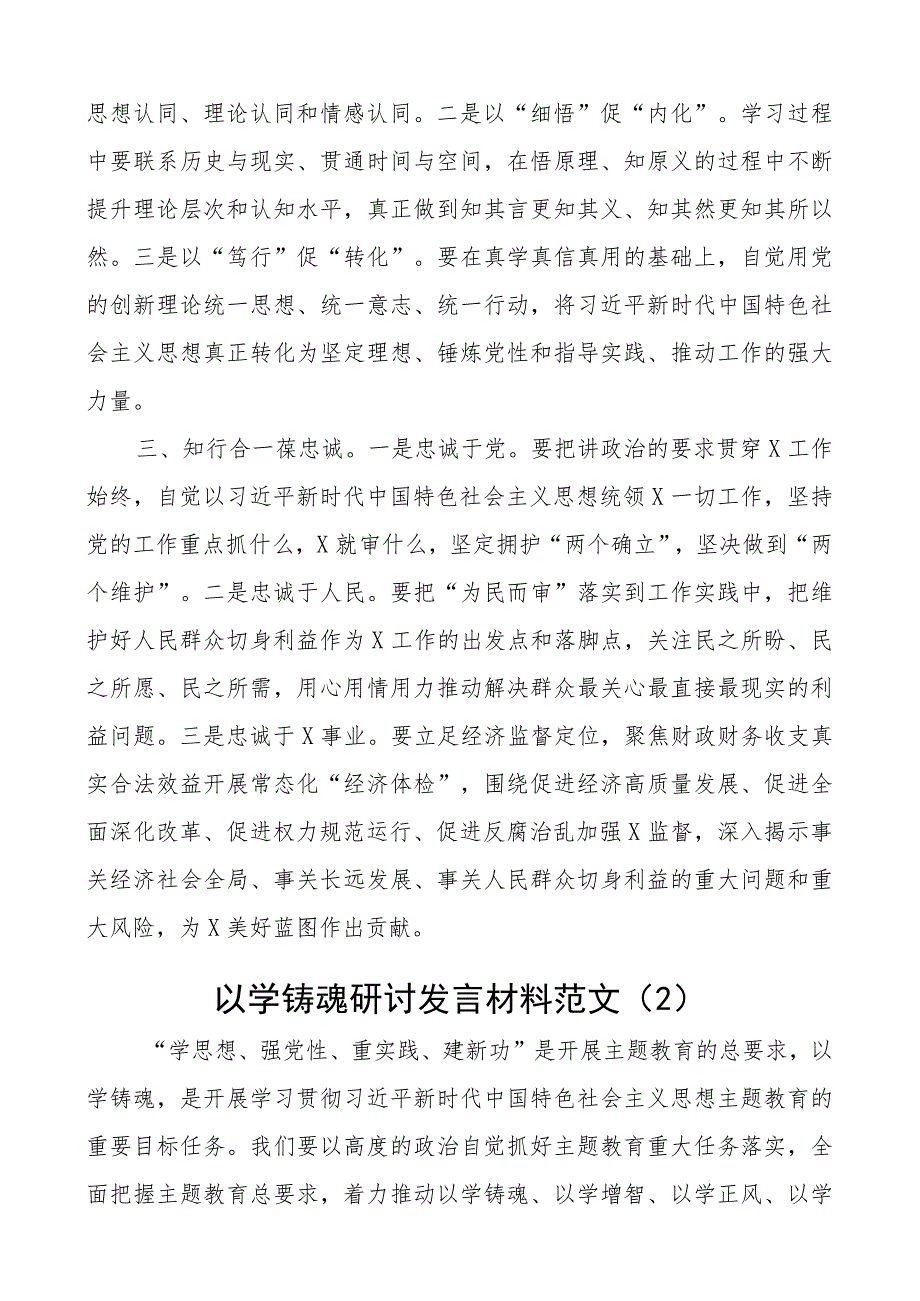 思想认同、理论认同和情感认同。二是以“细悟”促“内化”。学习过程中要联系历史与现实、贯通时间与空间，在悟原理、知原义的过程中不断提升理论层次和认知水平，真正做到知其言更知其义、知其然更知其所以然。三是以“笃行”促“转化”。要在真学真信真用的基础上，自觉用党的创新理论统一思想、统一意志、统一行动，将习近平新时代中国特色社会主义思想真正转化为坚定理想、锤炼党性和指导实践、推动工作的强大力量。

三、知行合一葆忠诚。一是忠诚于党。要把讲政治的要求贯穿X工作始终，自觉以习近平新时代中国特色社会主义思想统领X一切工作，坚持党的工作重点抓什么，X就审什么，坚定拥护“两个确立”，坚决做到“两个维护”。二是忠诚于人民。要把“为民而审”落实到工作实践中，把维护好人民群众切身利益作为X工作的出发点和落脚点，关注民之所盼、民之所愿、民之所需，用心用情用力推动解决群众最关心最直接最现实的利益问题。三是忠诚于X事业。要立足经济监督定位，聚焦财政财务收支真实合法效益开展常态化“经济体检”，围绕促进经济高质量发展、促进全面深化改革、促进权力规范运行、促进反腐治乱加强X监督，深入揭示事关经济社会全局、事关长远发展、事关人民群众切身利益的重大问题和重大风险，为X美好蓝图作出贡献。

以学铸魂研讨发言材料范文（2）

“学思想、强党性、重实践、建新功”是开展主题教育的总要求，以学铸魂，是开展学习贯彻习近平新时代中国特色社会主义思想主题教育的重要目标任务。我们要以高度的政治自觉抓好主题教育重大任务落实，全面把握主题教育总要求，着力推动以学铸魂、以学增智、以学正风、以学